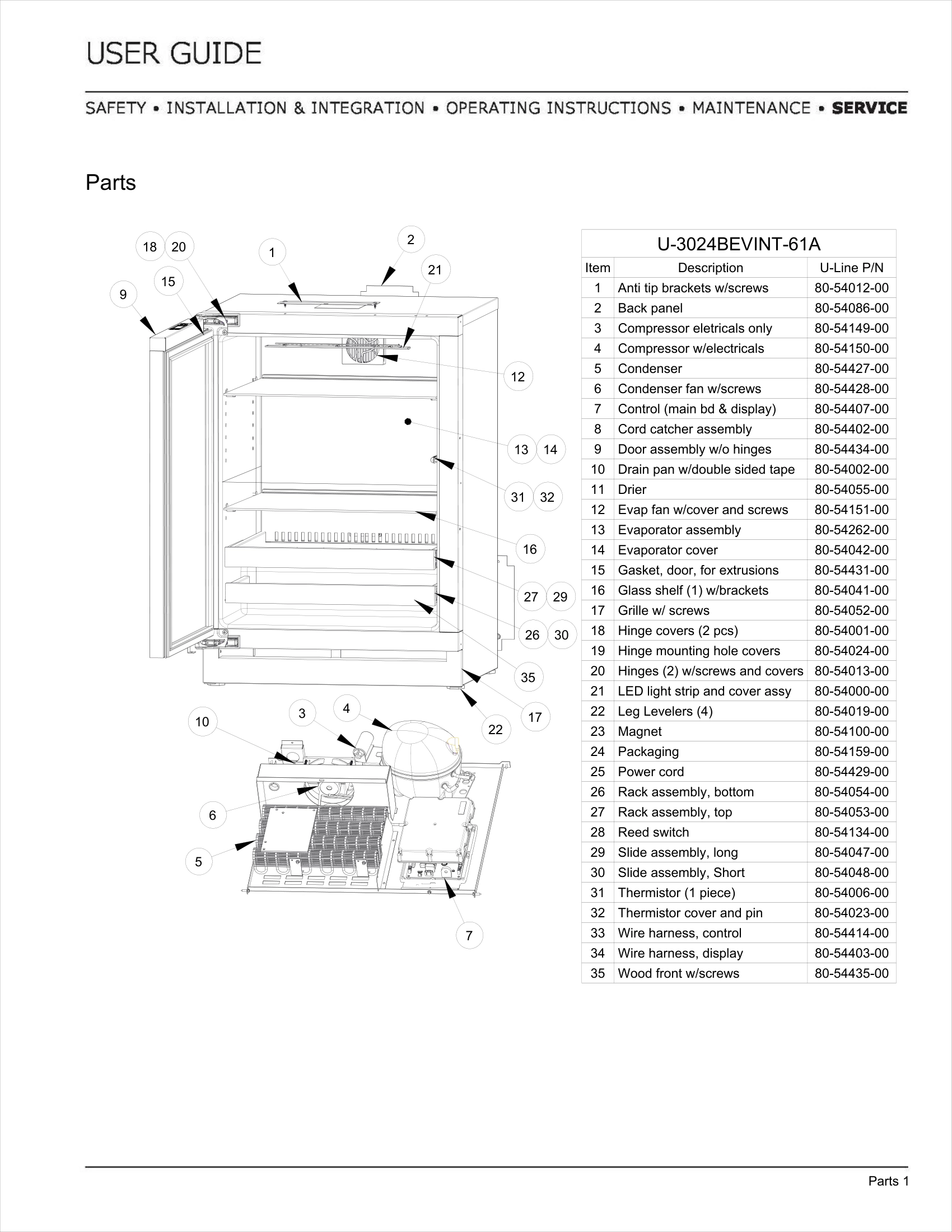 USER GUIDE

SAFETY • INSTALLATION & INTEGRATION • OPERATING INSTRUCTIONS • MAINTENANCE • SERVICE

Parts

18 20 1 2 21 15 9 12 13 14 31 32 16 27 29 26 30 35 17 22 10 3 4 6 5 7

U-3024BEVINT-61A

| Item | Description | U-Line P/N |
|---|---|---|
| 1 | Anti tip brackets w/screws | 80-54012-00 |
| 2 | Back panel | 80-54086-00 |
| 3 | Compressor eletricals only | 80-54149-00 |
| 4 | Compressor w/electricals | 80-54150-00 |
| 5 | Condenser | 80-54427-00 |
| 6 | Condenser fan w/screws | 80-54428-00 |
| 7 | Control (main bd & display) | 80-54407-00 |
| 8 | Cord catcher assembly | 80-54402-00 |
| 9 | Door assembly w/o hinges | 80-54434-00 |
| 10 | Drain pan w/double sided tape | 80-54002-00 |
| 11 | Drier | 80-54055-00 |
| 12 | Evap fan w/cover and screws | 80-54151-00 |
| 13 | Evaporator assembly | 80-54262-00 |
| 14 | Evaporator cover | 80-54042-00 |
| 15 | Gasket, door, for extrusions | 80-54431-00 |
| 16 | Glass shelf (1) w/brackets | 80-54041-00 |
| 17 | Grille w/ screws | 80-54052-00 |
| 18 | Hinge covers (2 pcs) | 80-54001-00 |
| 19 | Hinge mounting hole covers | 80-54024-00 |
| 20 | Hinges (2) w/screws and covers | 80-54013-00 |
| 21 | LED light strip and cover assy | 80-54000-00 |
| 22 | Leg Levelers (4) | 80-54019-00 |
| 23 | Magnet | 80-54100-00 |
| 24 | Packaging | 80-54159-00 |
| 25 | Power cord | 80-54429-00 |
| 26 | Rack assembly, bottom | 80-54054-00 |
| 27 | Rack assembly, top | 80-54053-00 |
| 28 | Reed switch | 80-54134-00 |
| 29 | Slide assembly, long | 80-54047-00 |
| 30 | Slide assembly, Short | 80-54048-00 |
| 31 | Thermistor (1 piece) | 80-54006-00 |
| 32 | Thermistor cover and pin | 80-54023-00 |
| 33 | Wire harness, control | 80-54414-00 |
| 34 | Wire harness, display | 80-54403-00 |
| 35 | Wood front w/screws | 80-54435-00 |

Parts 1